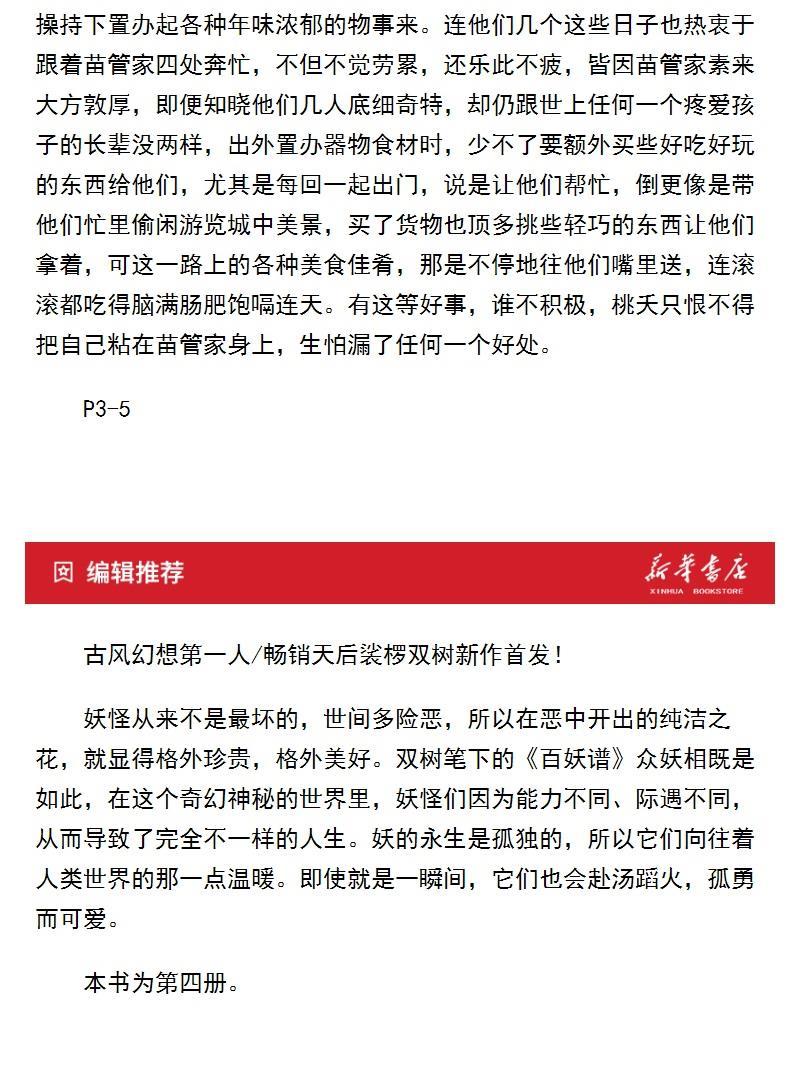 操持下置办起各种年味浓郁的物事来。连他们几个这些日子也热衷于跟着苗管家四处奔忙，不但不觉劳累，还乐此不疲，皆因苗管家素来大方敦厚，即便知晓他们几人底细奇特，却仍跟世上任何一个疼爱孩子的长辈没两样，出外置办器物食材时，少不了要额外买些好吃好玩的东西给他们，尤其是每回一起出门，说是让他们帮忙，倒更像是带他们忙里偷闲游览城中美景，买了货物也顶多挑些轻巧的东西让他们拿着，可这一路上的各种美食佳肴，那是不停地往他们嘴里送，连滚滚都吃得脑满肠肥饱嗝连天。有这等好事，谁不积极，桃夭只恨不得把自己粘在苗管家身上，生怕漏了任何一个好处。

P3-5

编辑推荐

新华书店
XINHUA BOOKSTORE

古风幻想第一人/畅销天后裟椤双树新作首发！

妖怪从来不是最坏的，世间多险恶，所以在恶中开出的纯洁之花，就显得格外珍贵，格外美好。双树笔下的《百妖谱》众妖相既是如此，在这个奇幻神秘的世界里，妖怪们因为能力不同、际遇不同，从而导致了完全不一样的人生。妖的永生是孤独的，所以它们向往着人类世界的那一点温暖。即使就是一瞬间，它们也会赴汤蹈火，孤勇而可爱。

本书为第四册。